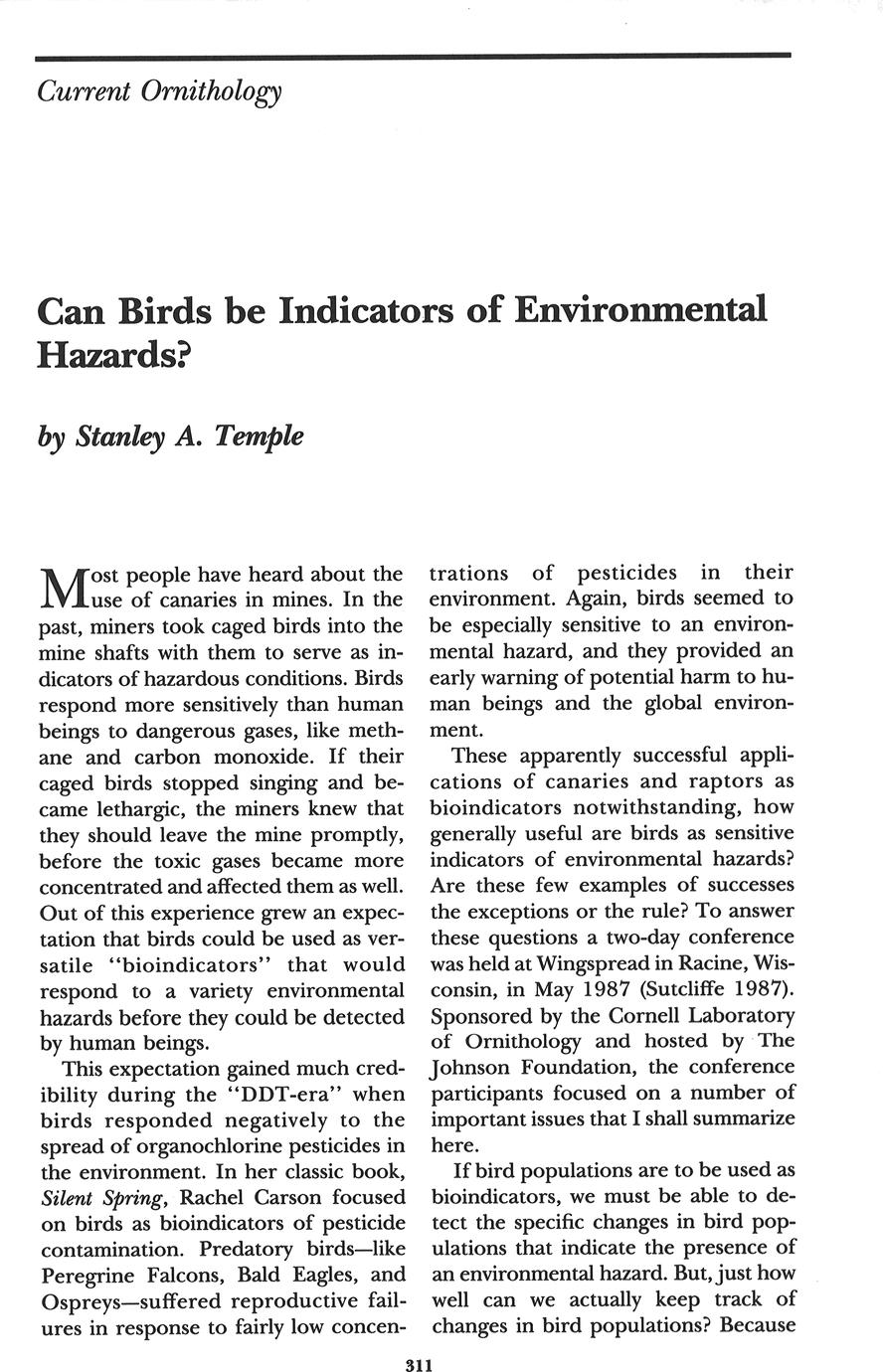 Current Ornithology

Can Birds be Indicators of Environmental Hazards?

by Stanley A. Temple

Most people have heard about the use of canaries in mines. In the past, miners took caged birds into the mine shafts with them to serve as indicators of hazardous conditions. Birds respond more sensitively than human beings to dangerous gases, like methane and carbon monoxide. If their caged birds stopped singing and became lethargic, the miners knew that they should leave the mine promptly, before the toxic gases became more concentrated and affected them as well. Out of this experience grew an expectation that birds could be used as versatile "bioindicators" that would respond to a variety environmental hazards before they could be detected by human beings.

This expectation gained much credibility during the "DDT-era" when birds responded negatively to the spread of organochlorine pesticides in the environment. In her classic book, Silent Spring, Rachel Carson focused on birds as bioindicators of pesticide contamination. Predatory birds—like Peregrine Falcons, Bald Eagles, and Ospreys—suffered reproductive failures in response to fairly low concentrations of pesticides in their environment. Again, birds seemed to be especially sensitive to an environmental hazard, and they provided an early warning of potential harm to human beings and the global environment.

These apparently successful applications of canaries and raptors as bioindicators notwithstanding, how generally useful are birds as sensitive indicators of environmental hazards? Are these few examples of successes the exceptions or the rule? To answer these questions a two-day conference was held at Wingspread in Racine, Wisconsin, in May 1987 (Sutcliffe 1987). Sponsored by the Cornell Laboratory of Ornithology and hosted by The Johnson Foundation, the conference participants focused on a number of important issues that I shall summarize here.

If bird populations are to be used as bioindicators, we must be able to detect the specific changes in bird populations that indicate the presence of an environmental hazard. But, just how well can we actually keep track of changes in bird populations? Because

311